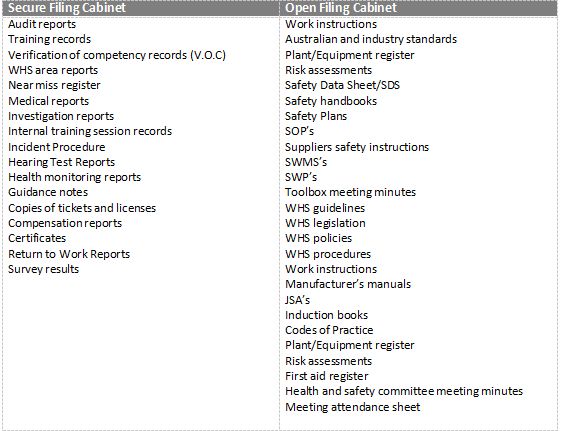 | Secure Filing Cabinet | Open Filing Cabinet |
|---|---|
| Audit reports | Work instructions |
| Training records | Australian and industry standards |
| Verification of competency records (V.O.C) | Plant/Equipment register |
| WHS area reports | Risk assessments |
| Near miss register | Safety Data Sheet/SDS |
| Medical reports | Safety handbooks |
| Investigation reports | Safety Plans |
| Internal training session records | SOP's |
| Incident Procedure | Suppliers safety instructions |
| Hearing Test Reports | SWMS's |
| Health monitoring reports | SWP's |
| Guidance notes | Toolbox meeting minutes |
| Copies of tickets and licenses | WHS guidelines |
| Compensation reports | WHS legislation |
| Certificates | WHS policies |
| Return to Work Reports | WHS procedures |
| Survey results | Work instructions |
| | Manufacturer's manuals |
| | JSA's |
| | Induction books |
| | Codes of Practice |
| | Plant/Equipment register |
| | Risk assessments |
| | First aid register |
| | Health and safety committee meeting minutes |
| | Meeting attendance sheet |